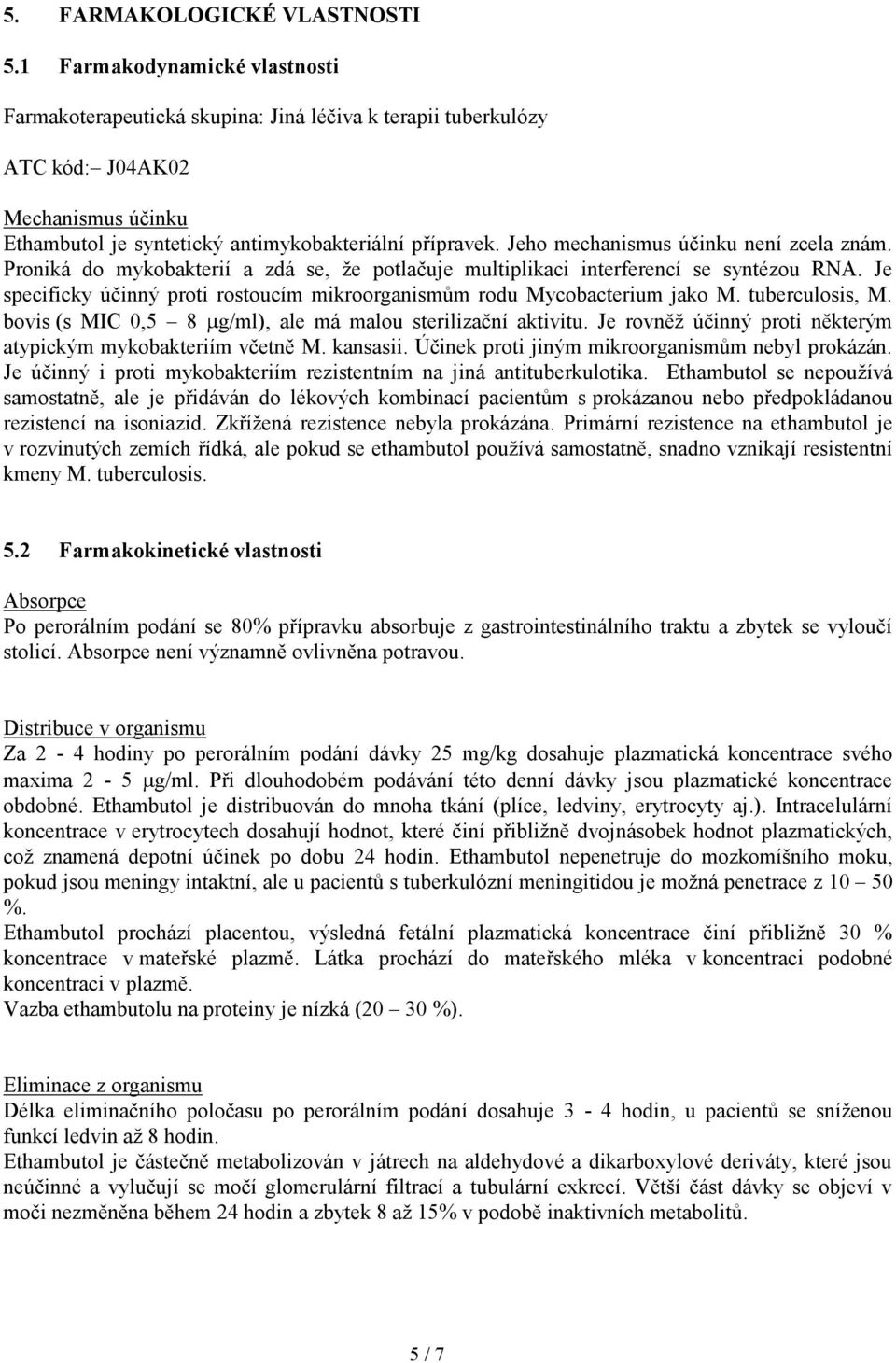 5. FARMAKOLOGICKÉ VLASTNOSTI

5.1 Farmakodynamické vlastnosti

Farmakoterapeutická skupina: Jiná léčiva k terapii tuberkulózy

ATC kód: J04AK02

Mechanismus účinku
Ethambutol je syntetický antimykobakteriální přípravek. Jeho mechanismus účinku není zcela znám. Proniká do mykobakterií a zdá se, že potlačuje multiplikaci interferencí se syntézou RNA. Je specificky účinný proti rostoucím mikroorganismům rodu Mycobacterium jako M. tuberculosis, M. bovis (s MIC 0,5 – 8 μg/ml), ale má malou sterilizační aktivitu. Je rovněž účinný proti některým atypickým mykobakteriím včetně M. kansasii. Účinek proti jiným mikroorganismům nebyl prokázán. Je účinný i proti mykobakteriím rezistentním na jiná antituberkulotika. Ethambutol se nepoužívá samostatně, ale je přidáván do lékových kombinací pacientům s prokázanou nebo předpokládanou rezistencí na isoniazid. Zkřížená rezistence nebyla prokázána. Primární rezistence na ethambutol je v rozvinutých zemích řídká, ale pokud se ethambutol používá samostatně, snadno vznikají resistentní kmeny M. tuberculosis.

5.2 Farmakokinetické vlastnosti

Absorpce
Po perorálním podání se 80% přípravku absorbuje z gastrointestinálního traktu a zbytek se vyloučí stolicí. Absorpce není významně ovlivněna potravou.

Distribuce v organismu
Za 2 - 4 hodiny po perorálním podání dávky 25 mg/kg dosahuje plazmatická koncentrace svého maxima 2 - 5 μg/ml. Při dlouhodobém podávání této denní dávky jsou plazmatické koncentrace obdobné. Ethambutol je distribuován do mnoha tkání (plíce, ledviny, erytrocyty aj.). Intracelulární koncentrace v erytrocytech dosahují hodnot, které činí přibližně dvojnásobek hodnot plazmatických, což znamená depotní účinek po dobu 24 hodin. Ethambutol nepenetruje do mozkomíšního moku, pokud jsou meningy intaktní, ale u pacientů s tuberkulózní meningitidou je možná penetrace z 10 – 50 %.
Ethambutol prochází placentou, výsledná fetální plazmatická koncentrace činí přibližně 30 % koncentrace v mateřské plazmě. Látka prochází do mateřského mléka v koncentraci podobné koncentraci v plazmě.
Vazba ethambutolu na proteiny je nízká (20 – 30 %).

Eliminace z organismu
Délka eliminačního poločasu po perorálním podání dosahuje 3 - 4 hodin, u pacientů se sníženou funkcí ledvin až 8 hodin.
Ethambutol je částečně metabolizován v játrech na aldehydové a dikarboxylové deriváty, které jsou neúčinné a vylučují se močí glomerulární filtrací a tubulární exkrecí. Větší část dávky se objeví v moči nezměněna během 24 hodin a zbytek 8 až 15% v podobě inaktivních metabolitů.

5 / 7